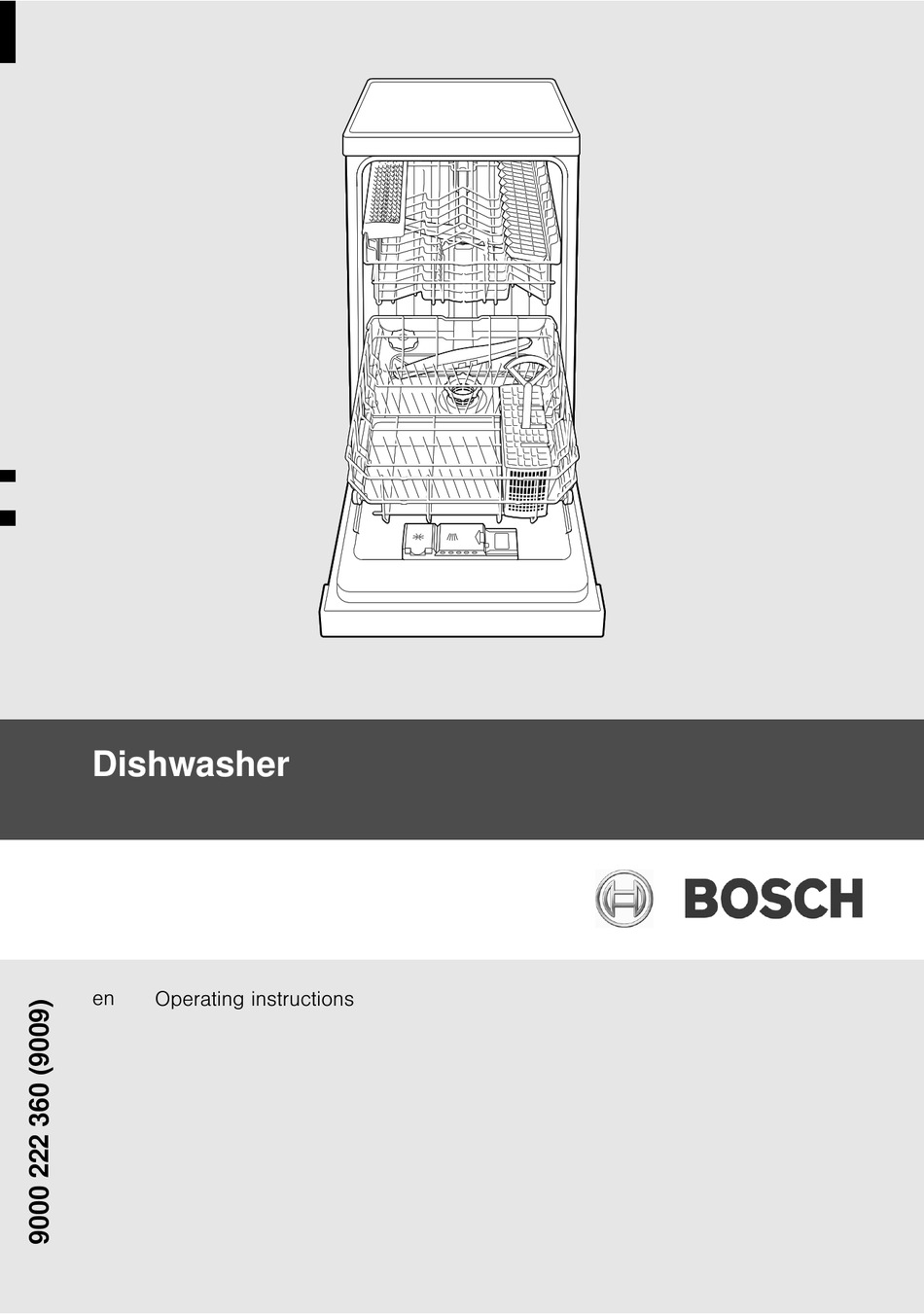 Dishwasher

BOSCH

en Operating instructions

9000 222 360 (9009)